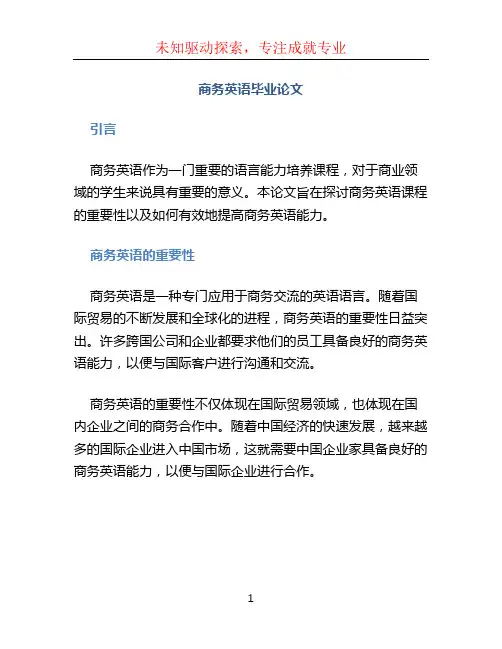 未知驱动探索，专注成就专业

商务英语毕业论文

引言

商务英语作为一门重要的语言能力培养课程，对于商业领域的学生来说具有重要的意义。本论文旨在探讨商务英语课程的重要性以及如何有效地提高商务英语能力。

商务英语的重要性

商务英语是一种专门应用于商务交流的英语语言。随着国际贸易的不断发展和全球化的进程，商务英语的重要性日益突出。许多跨国公司和企业都要求他们的员工具备良好的商务英语能力，以便与国际客户进行沟通和交流。

商务英语的重要性不仅体现在国际贸易领域，也体现在国内企业之间的商务合作中。随着中国经济的快速发展，越来越多的国际企业进入中国市场，这就需要中国企业家具备良好的商务英语能力，以便与国际企业进行合作。

1